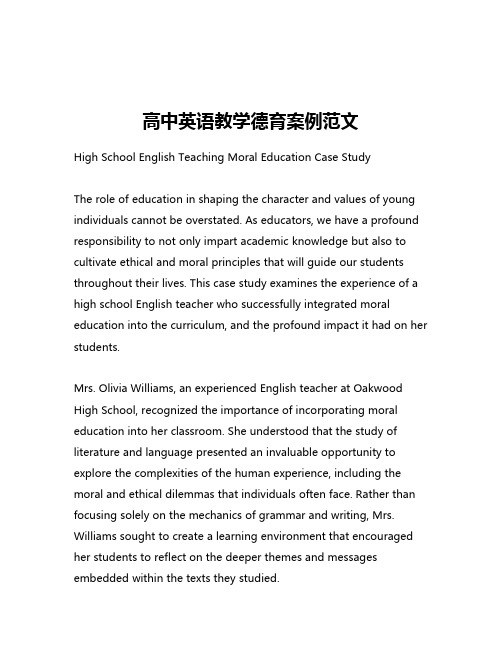 高中英语教学德育案例范文

High School English Teaching Moral Education Case Study

The role of education in shaping the character and values of young individuals cannot be overstated. As educators, we have a profound responsibility to not only impart academic knowledge but also to cultivate ethical and moral principles that will guide our students throughout their lives. This case study examines the experience of a high school English teacher who successfully integrated moral education into the curriculum, and the profound impact it had on her students.

Mrs. Olivia Williams, an experienced English teacher at Oakwood High School, recognized the importance of incorporating moral education into her classroom. She understood that the study of literature and language presented an invaluable opportunity to explore the complexities of the human experience, including the moral and ethical dilemmas that individuals often face. Rather than focusing solely on the mechanics of grammar and writing, Mrs. Williams sought to create a learning environment that encouraged her students to reflect on the deeper themes and messages embedded within the texts they studied.